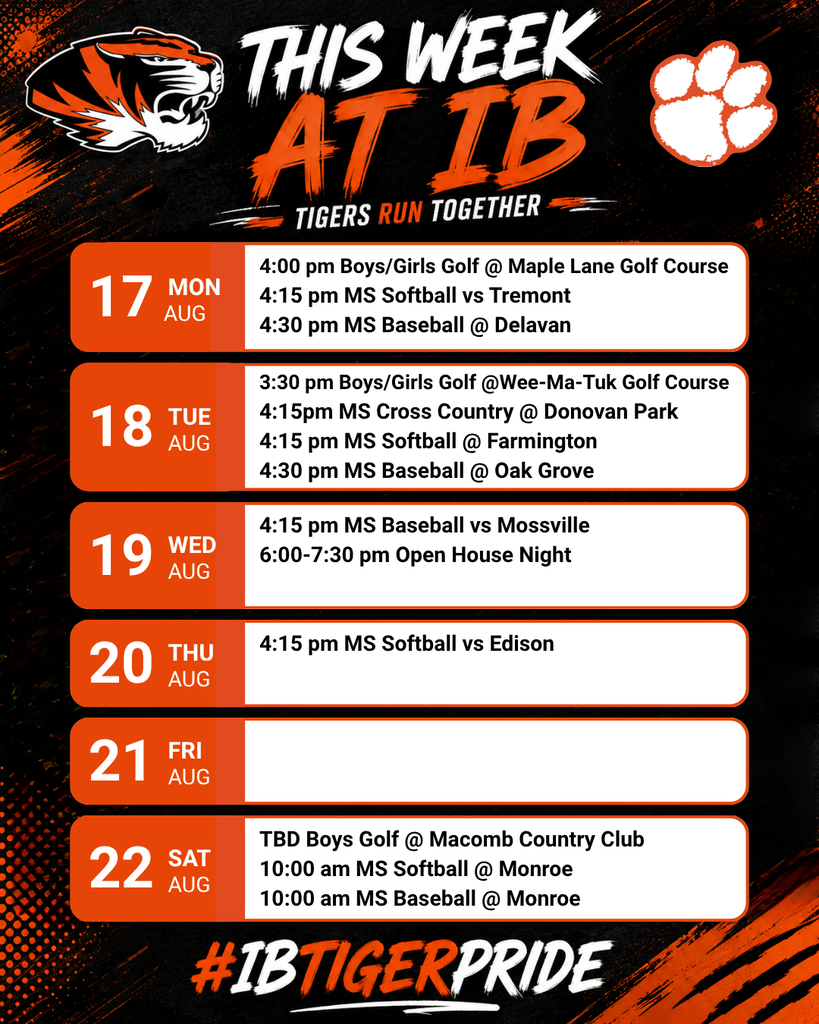 THIS WEEK AT IB

TIGERS RUN TOGETHER

17 MON AUG
4:00 pm Boys/Girls Golf @ Maple Lane Golf Course
4:15 pm MS Softball vs Tremont
4:30 pm MS Baseball @ Delavan

18 TUE AUG
3:30 pm Boys/Girls Golf @Wee-Ma-Tuk Golf Course
4:15pm MS Cross Country @ Donovan Park
4:15 pm MS Softball @ Farmington
4:30 pm MS Baseball @ Oak Grove

19 WED AUG
4:15 pm MS Baseball vs Mossville
6:00-7:30 pm Open House Night

20 THU AUG
4:15 pm MS Softball vs Edison

21 FRI AUG

22 SAT AUG
TBD Boys Golf @ Macomb Country Club
10:00 am MS Softball @ Monroe
10:00 am MS Baseball @ Monroe

#IBTIGERPRIDE